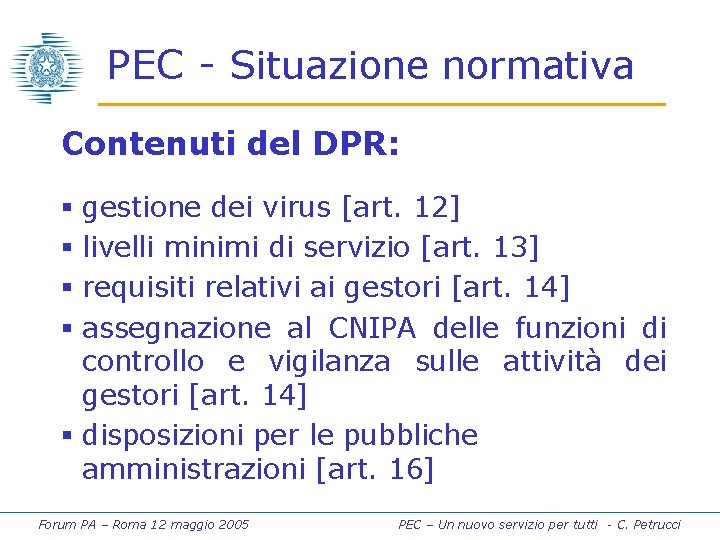 PEC - Situazione normativa

Contenuti del DPR:

▪ gestione dei virus [art. 12]
▪ livelli minimi di servizio [art. 13]
▪ requisiti relativi ai gestori [art. 14]
▪ assegnazione al CNIPA delle funzioni di controllo e vigilanza sulle attività dei gestori [art. 14]
▪ disposizioni per le pubbliche amministrazioni [art. 16]

Forum PA – Roma 12 maggio 2005

PEC – Un nuovo servizio per tutti - C. Petrucci